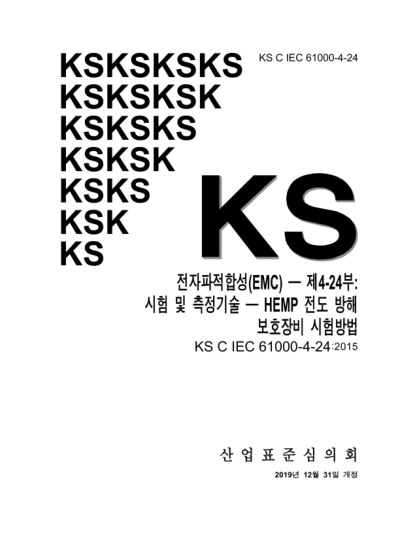 KSKSKSKS
KSKSKSK
KSKSKS
KSKSK
KSKS
KSK
KS

KS C IEC 61000-4-24

KS

전자파적합성(EMC) — 제4-24부: 시험 및 측정기술 — HEMP 전도 방해 보호장비 시험방법

KS C IEC 61000-4-24:2015

산 업 표 준 심 의 회

2019년 12월 31일 개정